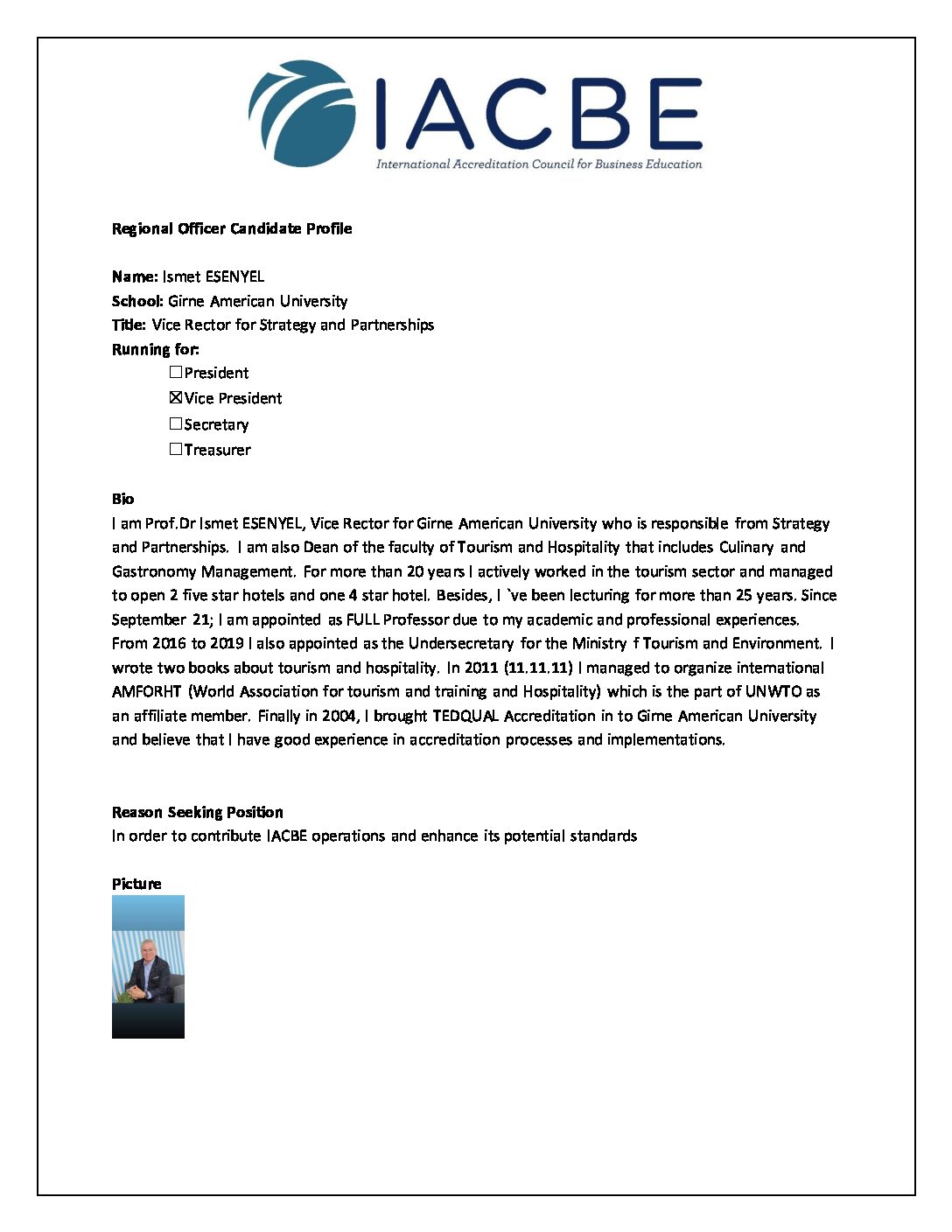 IACBE
International Accreditation Council for Business Education

Regional Officer Candidate Profile

Name: Ismet ESENYEL
School: Girne American University
Title: Vice Rector for Strategy and Partnerships
Running for:
☐President
☒Vice President
☐Secretary
☐Treasurer

Bio
I am Prof.Dr Ismet ESENYEL, Vice Rector for Girne American University who is responsible from Strategy and Partnerships. I am also Dean of the faculty of Tourism and Hospitality that includes Culinary and Gastronomy Management. For more than 20 years I actively worked in the tourism sector and managed to open 2 five star hotels and one 4 star hotel. Besides, I `ve been lecturing for more than 25 years. Since September 21; I am appointed as FULL Professor due to my academic and professional experiences. From 2016 to 2019 I also appointed as the Undersecretary for the Ministry f Tourism and Environment. I wrote two books about tourism and hospitality. In 2011 (11.11.11) I managed to organize international AMFORHT (World Association for tourism and training and Hospitality) which is the part of UNWTO as an affiliate member. Finally in 2004, I brought TEDQUAL Accreditation in to Girne American University and believe that I have good experience in accreditation processes and implementations.

Reason Seeking Position
In order to contribute IACBE operations and enhance its potential standards

Picture